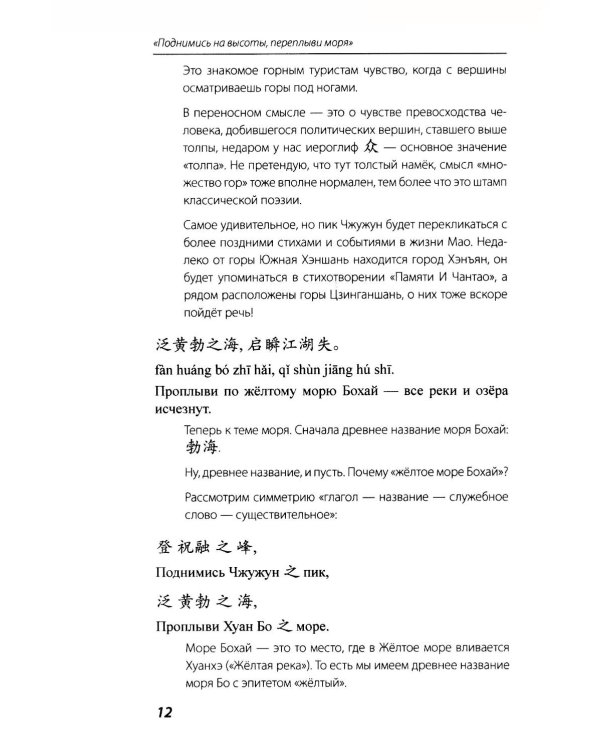 «Поднимись на высоты, переплыви моря»

Это знакомое горным туристам чувство, когда с вершины осматриваешь горы под ногами.

В переносном смысле — это о чувстве превосходства человека, добившегося политических вершин, ставшего выше толпы, недаром у нас иероглиф 众 — основное значение «толпа». Не претендую, что тут толстый намёк, смысл «множество гор» тоже вполне нормален, тем более что это штамп классической поэзии.

Самое удивительное, но пик Чжужун будет перекликаться с более поздними стихами и событиями в жизни Мао. Недалеко от горы Южная Хэншань находится город Хэнъян, он будет упоминаться в стихотворении «Памяти И Чантао», а рядом расположены горы Цзинганшань, о них тоже вскоре пойдёт речь!

泛黄勃之海，启瞬江湖失。

fàn huáng bó zhī hǎi, qǐ shùn jiāng hú shī.

Проплыви по жёлтому морю Бохай — все реки и озёра исчезнут.

Теперь к теме моря. Сначала древнее название моря Бохай: 勃海.

Ну, древнее название, и пусть. Почему «жёлтое море Бохай»?

Рассмотрим симметрию «глагол — название — служебное слово — существительное»:

登祝融之峰,

Поднимись Чжужун 之 пик,

泛黄勃之海,

Проплыви Хуан Бо 之 море.

Море Бохай — это то место, где в Жёлтое море вливается Хуанхэ («Жёлтая река»). То есть мы имеем древнее название моря Бо с эпитетом «жёлтый».

12